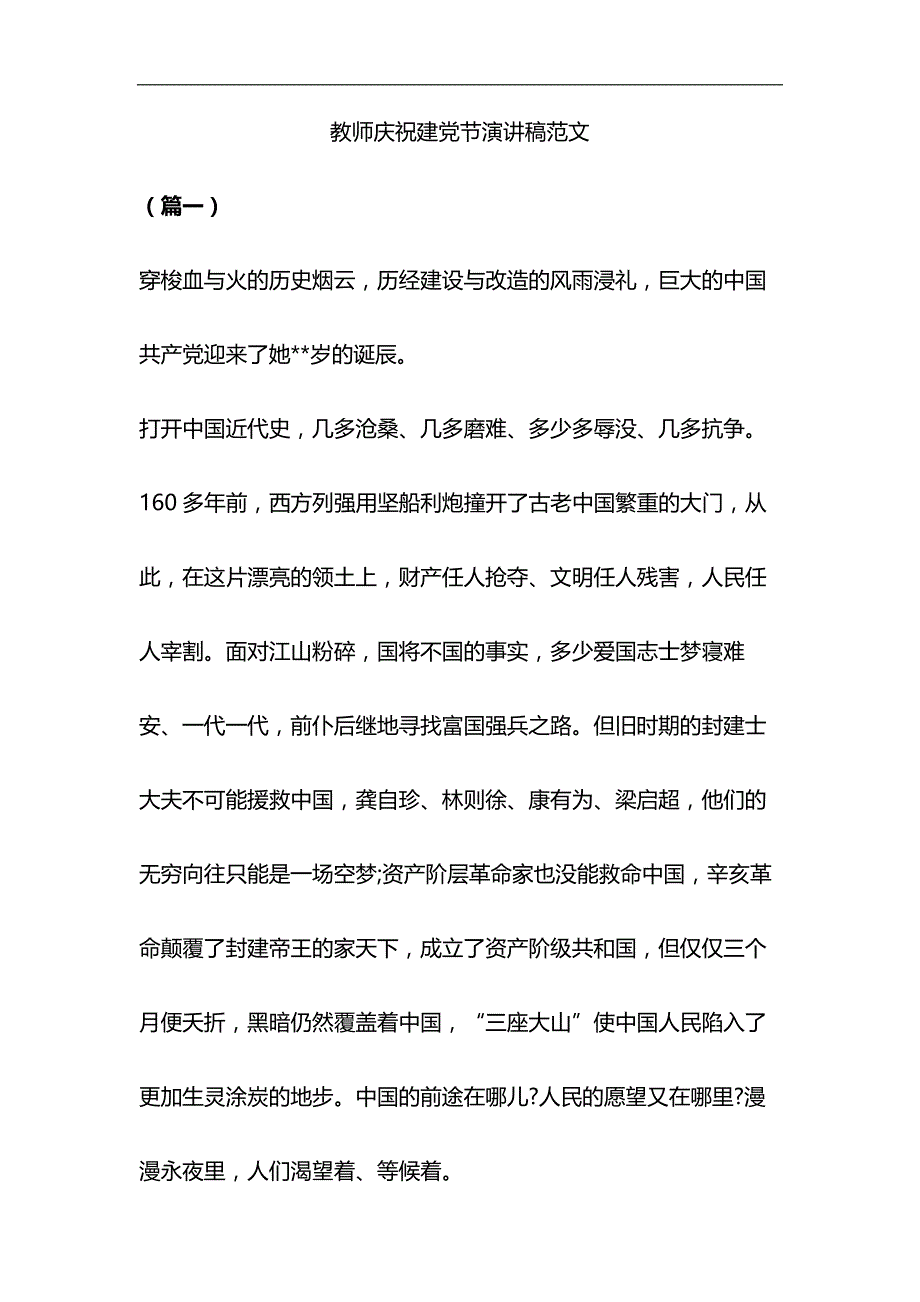 教师庆祝建党节演讲稿范文

（篇一）

穿梭血与火的历史烟云，历经建设与改造的风雨浸礼，巨大的中国共产党迎来了她**岁的诞辰。

打开中国近代史，几多沧桑、几多磨难、多少多辱没、几多抗争。160 多年前，西方列强用坚船利炮撞开了古老中国繁重的大门，从此，在这片漂亮的领土上，财产任人抢夺、文明任人残害，人民任人宰割。面对江山粉碎，国将不国的事实，多少爱国志士梦寝难安、一代一代，前仆后继地寻找富国强兵之路。但旧时期的封建士大夫不可能援救中国，龚自珍、林则徐、康有为、梁启超，他们的无穷向往只能是一场空梦;资产阶层革命家也没能救命中国，辛亥革命颠覆了封建帝王的家天下，成立了资产阶级共和国，但仅仅三个月便夭折，黑暗仍然覆盖着中国，“三座大山”使中国人民陷入了更加生灵涂炭的地步。中国的前途在哪儿?人民的愿望又在哪里?漫漫永夜里，人们渴望着、等候着。